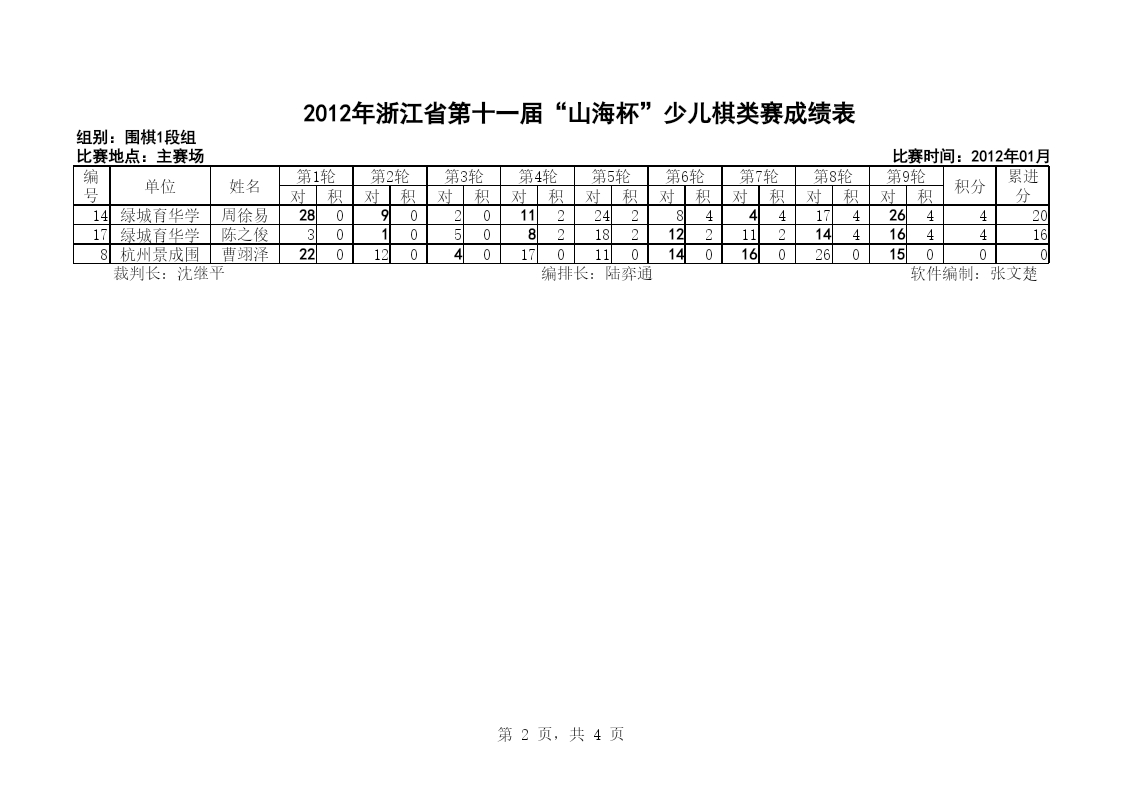 2012年浙江省第十一届“山海杯”少儿棋类赛成绩表

组别：围棋1段组
比赛地点：主赛场

比赛时间：2012年01月

| 编号 | 单位 | 姓名 | 第1轮 对 | 第1轮 积 | 第2轮 对 | 第2轮 积 | 第3轮 对 | 第3轮 积 | 第4轮 对 | 第4轮 积 | 第5轮 对 | 第5轮 积 | 第6轮 对 | 第6轮 积 | 第7轮 对 | 第7轮 积 | 第8轮 对 | 第8轮 积 | 第9轮 对 | 第9轮 积 | 积分 | 累进分 |
|---|---|---|---|---|---|---|---|---|---|---|---|---|---|---|---|---|---|---|---|---|---|---|
| 14 | 绿城育华学 | 周徐易 | 28 | 0 | 9 | 0 | 2 | 0 | 11 | 2 | 24 | 2 | 8 | 4 | 4 | 4 | 17 | 4 | 26 | 4 | 4 | 20 |
| 17 | 绿城育华学 | 陈之俊 | 3 | 0 | 1 | 0 | 5 | 0 | 8 | 2 | 18 | 2 | 12 | 2 | 11 | 2 | 14 | 4 | 16 | 4 | 4 | 16 |
| 8 | 杭州景成围 | 曹翊泽 | 22 | 0 | 12 | 0 | 4 | 0 | 17 | 0 | 11 | 0 | 14 | 0 | 16 | 0 | 26 | 0 | 15 | 0 | 0 | 0 |

裁判长：沈继平
编排长：陆弈通
软件编制：张文楚

第 2 页，共 4 页